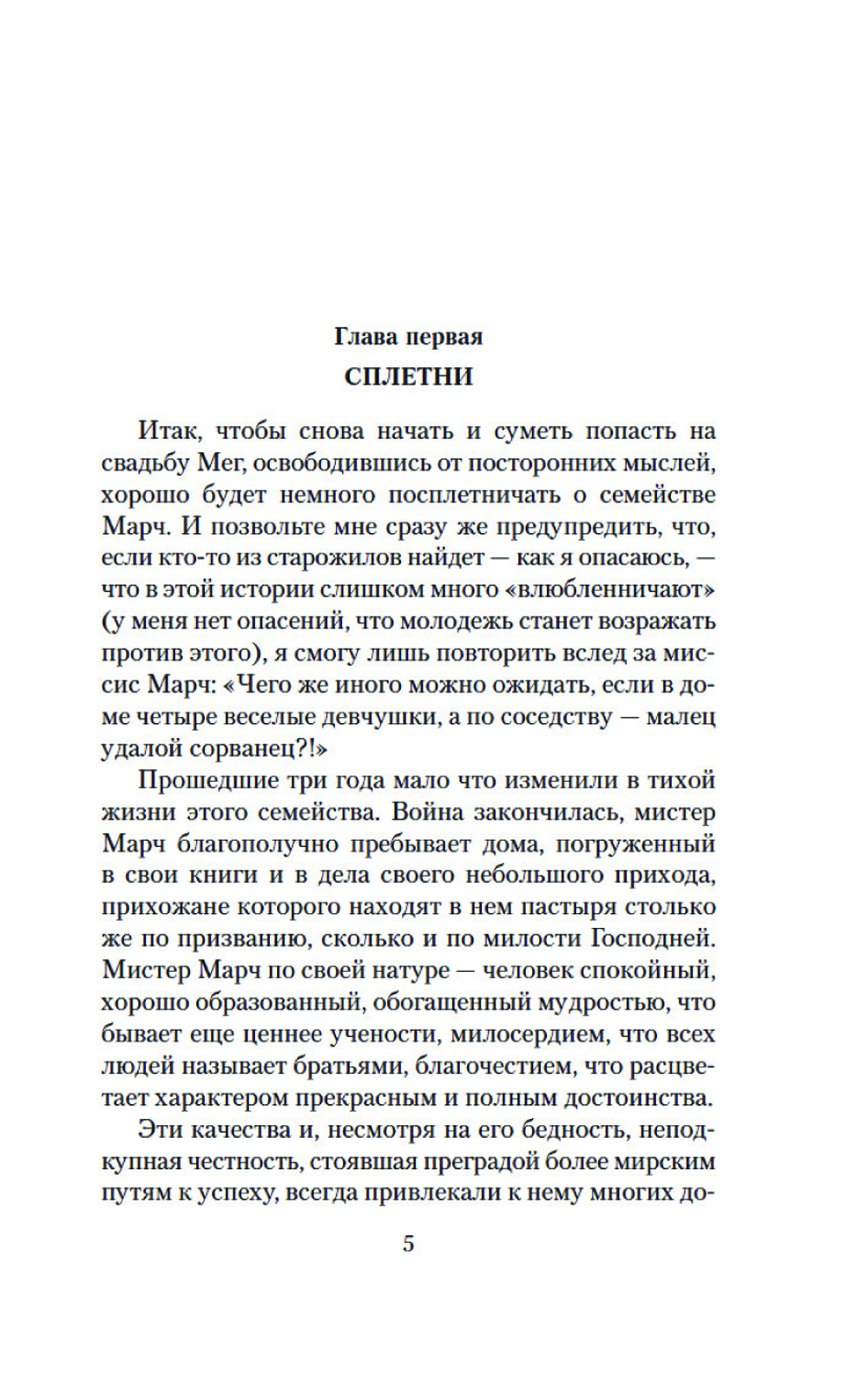 Глава первая
СПЛЕТНИ

Итак, чтобы снова начать и суметь попасть на свадьбу Мег, освободившись от посторонних мыслей, хорошо будет немного посплетничать о семействе Марч. И позвольте мне сразу же предупредить, что, если кто-то из старожилов найдет — как я опасаюсь, — что в этой истории слишком много «влюбленничают» (у меня нет опасений, что молодежь станет возражать против этого), я смогу лишь повторить вслед за миссис Марч: «Чего же иного можно ожидать, если в доме четыре веселые девчушки, а по соседству — малец удалой сорванец?!»

Прошедшие три года мало что изменили в тихой жизни этого семейства. Война закончилась, мистер Марч благополучно пребывает дома, погруженный в свои книги и в дела своего небольшого прихода, прихожане которого находят в нем пастыря столько же по призванию, сколько и по милости Господней. Мистер Марч по своей натуре — человек спокойный, хорошо образованный, обогащенный мудростью, что бывает еще ценнее учености, милосердием, что всех людей называет братьями, благочестием, что расцветает характером прекрасным и полным достоинства.

Эти качества и, несмотря на его бедность, неподкупная честность, стоявшая преградой более мирским путям к успеху, всегда привлекали к нему многих до-

5